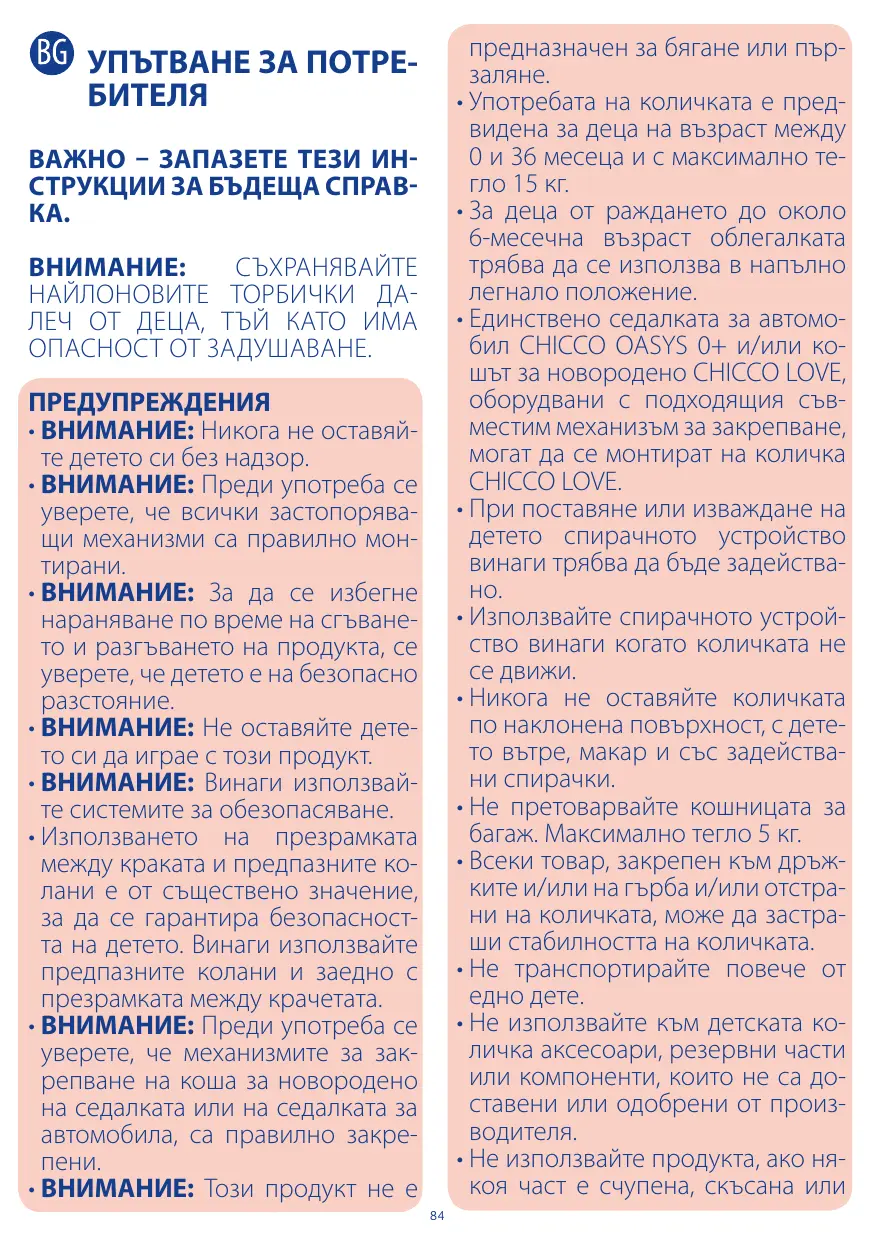 BG УПЪТВАНЕ ЗА ПОТРЕБИТЕЛЯ

ВАЖНО – ЗАПАЗЕТЕ ТЕЗИ ИНСТРУКЦИИ ЗА БЪДЕЩА СПРАВКА.

ВНИМАНИЕ: СЪХРАНЯВАЙТЕ НАЙЛОНОВИТЕ ТОРБИЧКИ ДАЛЕЧ ОТ ДЕЦА, ТЪЙ КАТО ИМА ОПАСНОСТ ОТ ЗАДУШАВАНЕ.

ПРЕДУПРЕЖДЕНИЯ
• ВНИМАНИЕ: Никога не оставяйте детето си без надзор.
• ВНИМАНИЕ: Преди употреба се уверете, че всички застопоряващи механизми са правилно монтирани.
• ВНИМАНИЕ: За да се избегне нараняване по време на сгъването и разгъването на продукта, се уверете, че детето е на безопасно разстояние.
• ВНИМАНИЕ: Не оставяйте детето си да играе с този продукт.
• ВНИМАНИЕ: Винаги използвайте системите за обезопасяване.
• Използването на презрамката между краката и предпазните колани е от съществено значение, за да се гарантира безопасността на детето. Винаги използвайте предпазните колани и заедно с презрамката между крачетата.
• ВНИМАНИЕ: Преди употреба се уверете, че механизмите за закрепване на коша за новородено на седалката или на седалката за автомобила, са правилно закрепени.
• ВНИМАНИЕ: Този продукт не е предназначен за бягане или пързаляне.
• Употребата на количката е предвидена за деца на възраст между 0 и 36 месеца и с максимално тегло 15 кг.
• За деца от раждането до около 6-месечна възраст облегалката трябва да се използва в напълно легнало положение.
• Единствено седалката за автомобил CHICCO OASYS 0+ и/или кошът за новородено CHICCO LOVE, оборудвани с подходящия съвместим механизъм за закрепване, могат да се монтират на количка CHICCO LOVE.
• При поставяне или изваждане на детето спирачното устройство винаги трябва да бъде задействано.
• Използвайте спирачното устройство винаги когато количката не се движи.
• Никога не оставяйте количката по наклонена повърхност, с детето вътре, макар и със задействани спирачки.
• Не претоварвайте кошницата за багаж. Максимално тегло 5 кг.
• Всеки товар, закрепен към дръжките и/или на гърба и/или отстрани на количката, може да застраши стабилността на количката.
• Не транспортирайте повече от едно дете.
• Не използвайте към детската количка аксесоари, резервни части или компоненти, които не са доставени или одобрени от производителя.
• Не използвайте продукта, ако някоя част е счупена, скъсана или

84